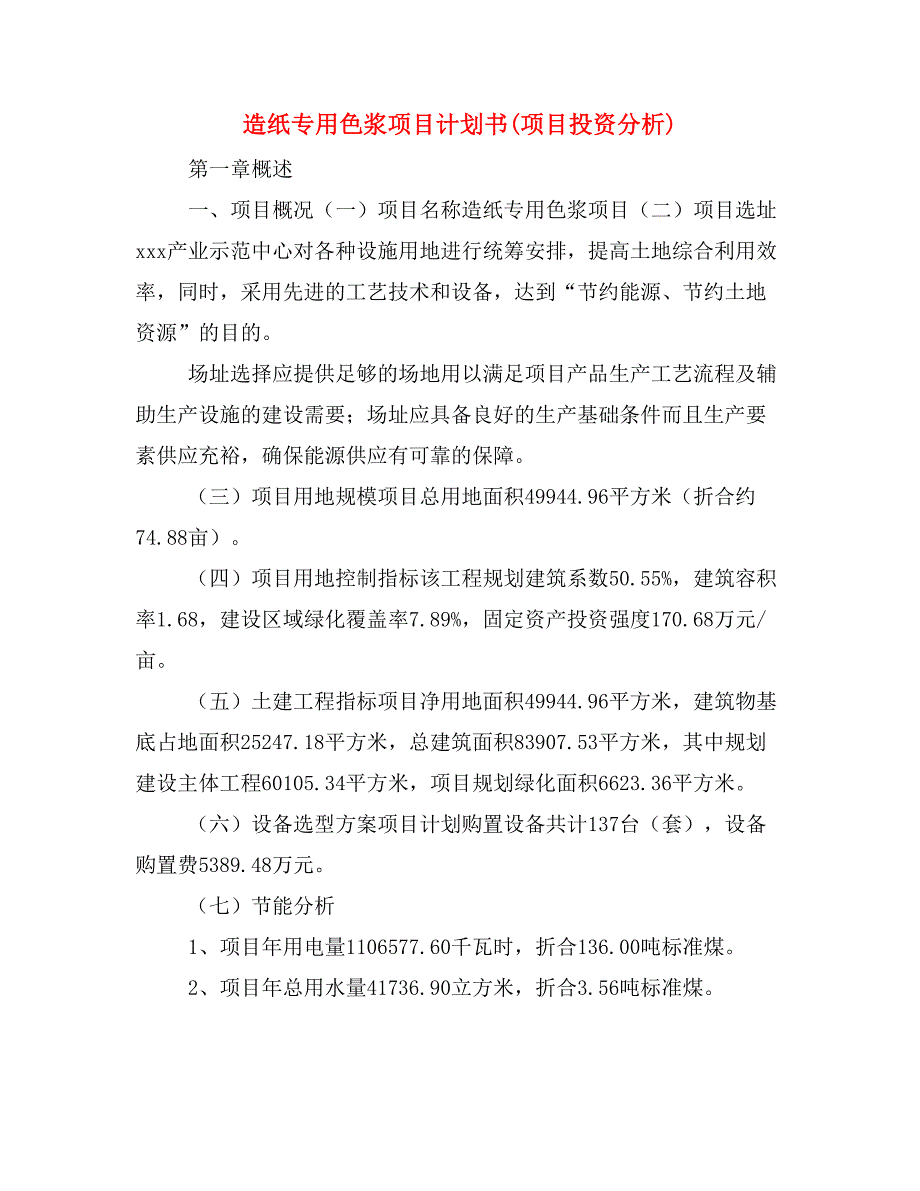 造纸专用色浆项目计划书(项目投资分析)

第一章概述

一、项目概况（一）项目名称造纸专用色浆项目（二）项目选址xxx产业示范中心对各种设施用地进行统筹安排，提高土地综合利用效率，同时，采用先进的工艺技术和设备，达到“节约能源、节约土地资源”的目的。

场址选择应提供足够的场地用以满足项目产品生产工艺流程及辅助生产设施的建设需要；场址应具备良好的生产基础条件而且生产要素供应充裕，确保能源供应有可靠的保障。

（三）项目用地规模项目总用地面积49944.96平方米（折合约74.88亩）。

（四）项目用地控制指标该工程规划建筑系数50.55%，建筑容积率1.68，建设区域绿化覆盖率7.89%，固定资产投资强度170.68万元/亩。

（五）土建工程指标项目净用地面积49944.96平方米，建筑物基底占地面积25247.18平方米，总建筑面积83907.53平方米，其中规划建设主体工程60105.34平方米，项目规划绿化面积6623.36平方米。

（六）设备选型方案项目计划购置设备共计137台（套），设备购置费5389.48万元。

（七）节能分析

1、项目年用电量1106577.60千瓦时，折合136.00吨标准煤。

2、项目年总用水量41736.90立方米，折合3.56吨标准煤。